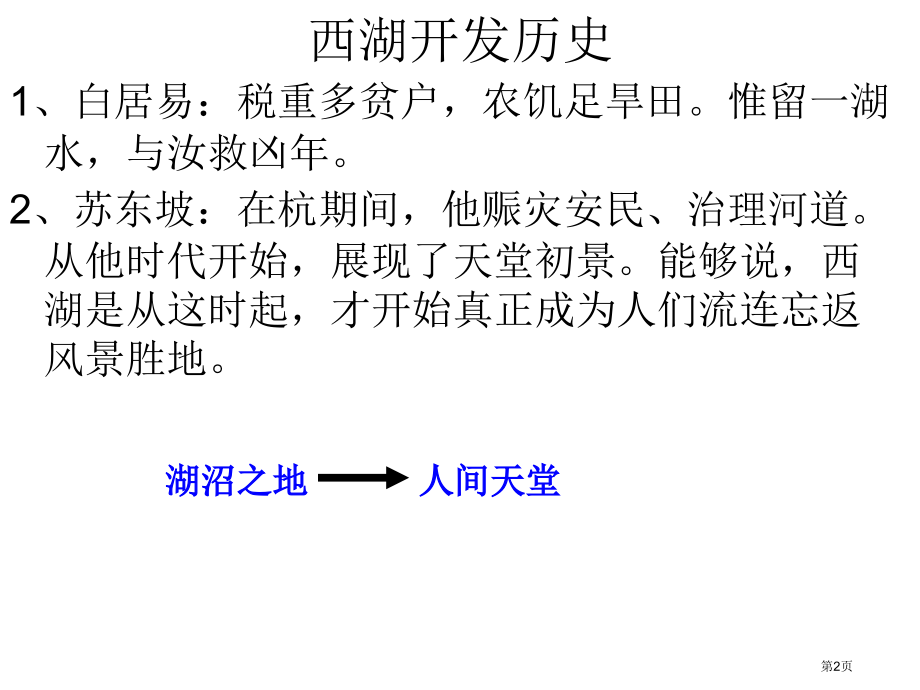 西湖开发历史

1、白居易：税重多贫户，农饥足旱田。惟留一湖水，与汝救凶年。

2、苏东坡：在杭期间，他赈灾安民、治理河道。从他时代开始，展现了天堂初景。能够说，西湖是从这时起，才开始真正成为人们流连忘返风景胜地。

湖沼之地 人间天堂

第2页